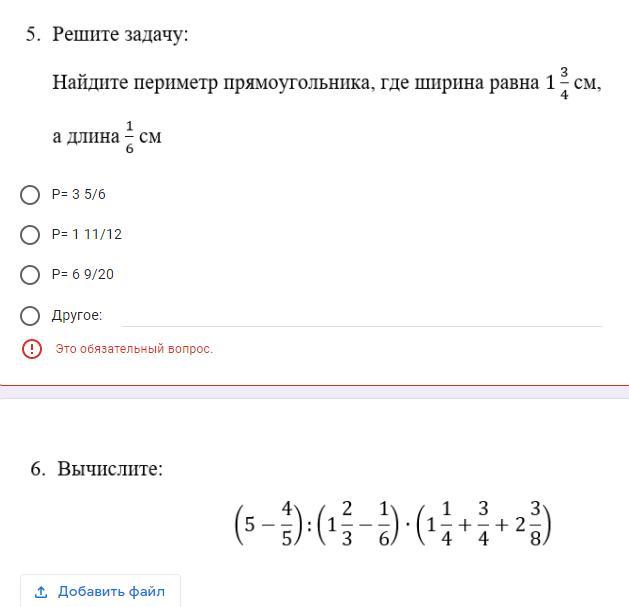 5. Решите задачу:

Найдите периметр прямоугольника, где ширина равна $1\frac{3}{4}$ см, а длина $\frac{1}{6}$ см

P= 3 5/6

P= 1 11/12

P= 6 9/20

Другое:

Это обязательный вопрос.

6. Вычислите:

$\left(5-\frac{4}{5}\right):\left(1\frac{2}{3}-\frac{1}{6}\right)\cdot\left(1\frac{1}{4}+\frac{3}{4}+2\frac{3}{8}\right)$

Добавить файл